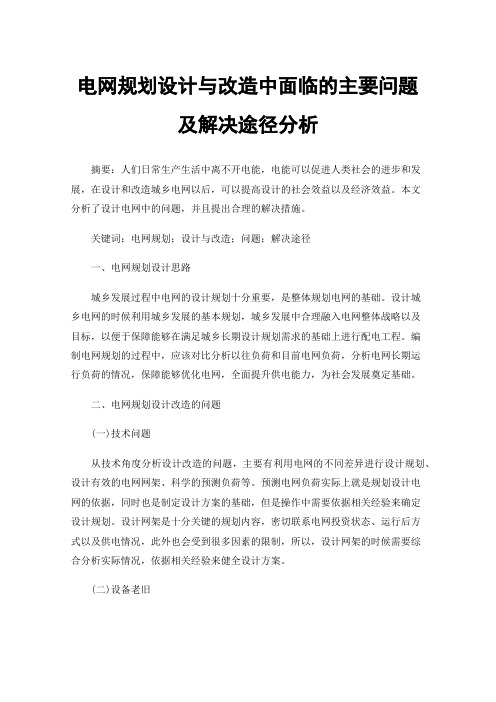 电网规划设计与改造中面临的主要问题及解决途径分析

摘要：人们日常生产生活中离不开电能，电能可以促进人类社会的进步和发展，在设计和改造城乡电网以后，可以提高设计的社会效益以及经济效益。本文分析了设计电网中的问题，并且提出合理的解决措施。

关键词：电网规划；设计与改造；问题；解决途径

一、电网规划设计思路

城乡发展过程中电网的设计规划十分重要，是整体规划电网的基础。设计城乡电网的时候利用城乡发展的基本规划，城乡发展中合理融入电网整体战略以及目标，以便于保障能够在满足城乡长期设计规划需求的基础上进行配电工程。编制电网规划的过程中，应该对比分析以往负荷和目前电网负荷，分析电网长期运行负荷的情况，保障能够优化电网，全面提升供电能力，为社会发展奠定基础。

二、电网规划设计改造的问题

(一)技术问题

从技术角度分析设计改造的问题，主要有利用电网的不同差异进行设计规划、设计有效的电网网架、科学的预测负荷等。预测电网负荷实际上就是规划设计电网的依据，同时也是制定设计方案的基础，但是操作中需要依据相关经验来确定设计规划。设计网架是十分关键的规划内容，密切联系电网投资状态、运行后方式以及供电情况，此外也会受到很多因素的限制，所以，设计网架的时候需要综合分析实际情况，依据相关经验来健全设计方案。

(二)设备老旧